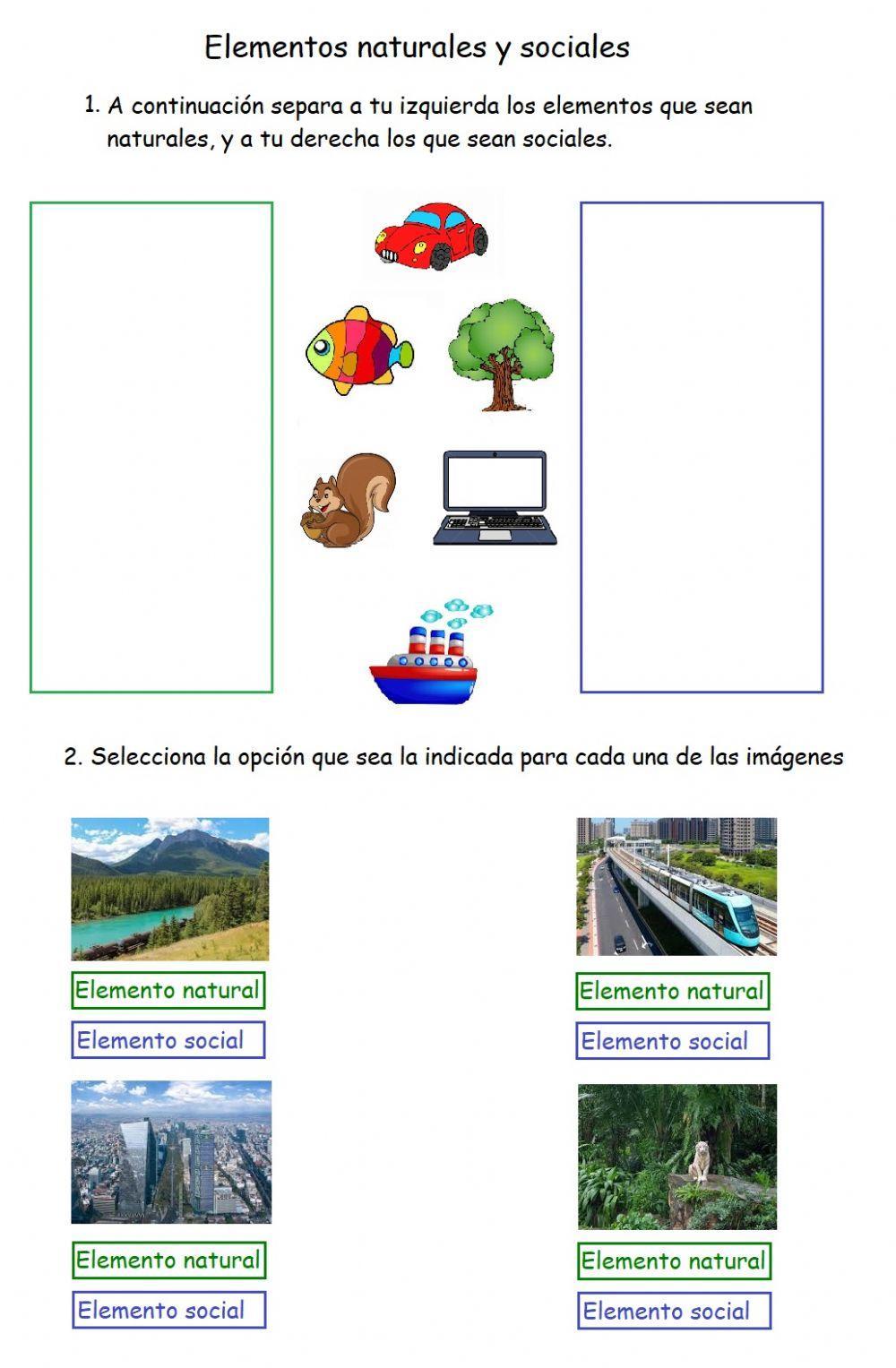 Elementos naturales y sociales

1. A continuación separa a tu izquierda los elementos que sean naturales, y a tu derecha los que sean sociales.

2. Selecciona la opción que sea la indicada para cada una de las imágenes

Elemento natural

Elemento social

Elemento natural

Elemento social

Elemento natural

Elemento social

Elemento natural

Elemento social